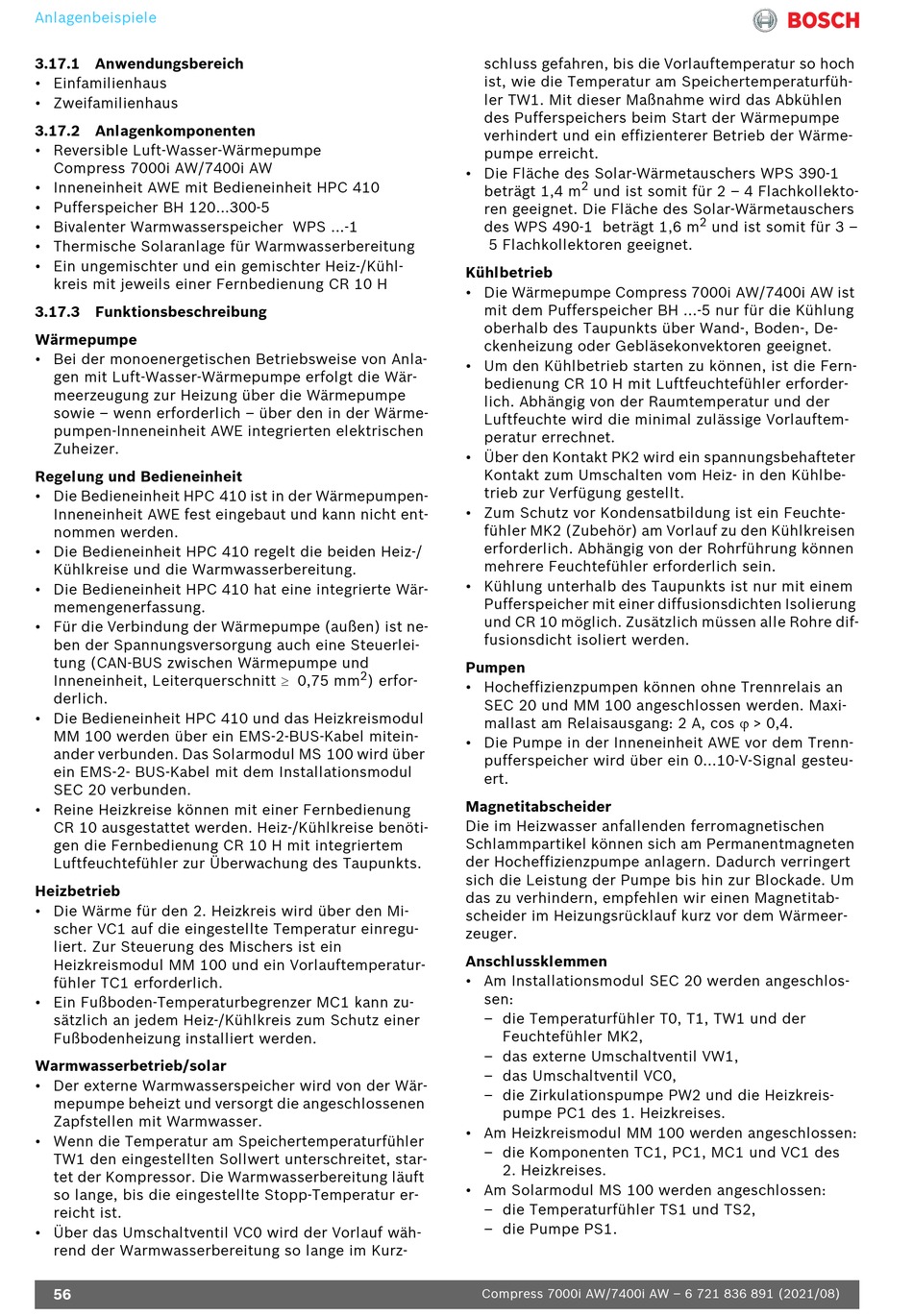 Anlagenbeispiele

BOSCH

3.17.1 Anwendungsbereich
• Einfamilienhaus
• Zweifamilienhaus

3.17.2 Anlagenkomponenten
• Reversible Luft-Wasser-Wärmepumpe Compress 7000i AW/7400i AW
• Inneneinheit AWE mit Bedieneinheit HPC 410
• Pufferspeicher BH 120...300-5
• Bivalenter Warmwasserspeicher WPS ...-1
• Thermische Solaranlage für Warmwasserbereitung
• Ein ungemischter und ein gemischter Heiz-/Kühlkreis mit jeweils einer Fernbedienung CR 10 H

3.17.3 Funktionsbeschreibung

Wärmepumpe
• Bei der monoenergetischen Betriebsweise von Anlagen mit Luft-Wasser-Wärmepumpe erfolgt die Wärmeerzeugung zur Heizung über die Wärmepumpe sowie – wenn erforderlich – über den in der Wärmepumpen-Inneneinheit AWE integrierten elektrischen Zuheizer.

Regelung und Bedieneinheit
• Die Bedieneinheit HPC 410 ist in der Wärmepumpen-Inneneinheit AWE fest eingebaut und kann nicht entnommen werden.
• Die Bedieneinheit HPC 410 regelt die beiden Heiz-/Kühlkreise und die Warmwasserbereitung.
• Die Bedieneinheit HPC 410 hat eine integrierte Wärmemengenerfassung.
• Für die Verbindung der Wärmepumpe (außen) ist neben der Spannungsversorgung auch eine Steuerleitung (CAN-BUS zwischen Wärmepumpe und Inneneinheit, Leiterquerschnitt $\geq$ 0,75 mm$^2$) erforderlich.
• Die Bedieneinheit HPC 410 und das Heizkreismodul MM 100 werden über ein EMS-2-BUS-Kabel miteinander verbunden. Das Solarmodul MS 100 wird über ein EMS-2- BUS-Kabel mit dem Installationsmodul SEC 20 verbunden.
• Reine Heizkreise können mit einer Fernbedienung CR 10 ausgestattet werden. Heiz-/Kühlkreise benötigen die Fernbedienung CR 10 H mit integriertem Luftfeuchtefühler zur Überwachung des Taupunkts.

Heizbetrieb
• Die Wärme für den 2. Heizkreis wird über den Mischer VC1 auf die eingestellte Temperatur einreguliert. Zur Steuerung des Mischers ist ein Heizkreismodul MM 100 und ein Vorlauftemperaturfühler TC1 erforderlich.
• Ein Fußboden-Temperaturbegrenzer MC1 kann zusätzlich an jedem Heiz-/Kühlkreis zum Schutz einer Fußbodenheizung installiert werden.

Warmwasserbetrieb/solar
• Der externe Warmwasserspeicher wird von der Wärmepumpe beheizt und versorgt die angeschlossenen Zapfstellen mit Warmwasser.
• Wenn die Temperatur am Speichertemperaturfühler TW1 den eingestellten Sollwert unterschreitet, startet der Kompressor. Die Warmwasserbereitung läuft so lange, bis die eingestellte Stopp-Temperatur erreicht ist.
• Über das Umschaltventil VC0 wird der Vorlauf während der Warmwasserbereitung so lange im Kurzschluss gefahren, bis die Vorlauftemperatur so hoch ist, wie die Temperatur am Speichertemperaturfühler TW1. Mit dieser Maßnahme wird das Abkühlen des Pufferspeichers beim Start der Wärmepumpe verhindert und ein effizienterer Betrieb der Wärmepumpe erreicht.
• Die Fläche des Solar-Wärmetauschers WPS 390-1 beträgt 1,4 m$^2$ und ist somit für 2 – 4 Flachkollektoren geeignet. Die Fläche des Solar-Wärmetauschers des WPS 490-1 beträgt 1,6 m$^2$ und ist somit für 3 – 5 Flachkollektoren geeignet.

Kühlbetrieb
• Die Wärmepumpe Compress 7000i AW/7400i AW ist mit dem Pufferspeicher BH ...-5 nur für die Kühlung oberhalb des Taupunkts über Wand-, Boden-, Deckenheizung oder Gebläsekonvektoren geeignet.
• Um den Kühlbetrieb starten zu können, ist die Fernbedienung CR 10 H mit Luftfeuchtefühler erforderlich. Abhängig von der Raumtemperatur und der Luftfeuchte wird die minimal zulässige Vorlauftemperatur errechnet.
• Über den Kontakt PK2 wird ein spannungsbehafteter Kontakt zum Umschalten vom Heiz- in den Kühlbetrieb zur Verfügung gestellt.
• Zum Schutz vor Kondensatbildung ist ein Feuchtefühler MK2 (Zubehör) am Vorlauf zu den Kühlkreisen erforderlich. Abhängig von der Rohrführung können mehrere Feuchtefühler erforderlich sein.
• Kühlung unterhalb des Taupunkts ist nur mit einem Pufferspeicher mit einer diffusionsdichten Isolierung und CR 10 möglich. Zusätzlich müssen alle Rohre diffusionsdicht isoliert werden.

Pumpen
• Hocheffizienzpumpen können ohne Trennrelais an SEC 20 und MM 100 angeschlossen werden. Maximallast am Relaisausgang: 2 A, cos $\varphi$ > 0,4.
• Die Pumpe in der Inneneinheit AWE vor dem Trennpufferspeicher wird über ein 0...10-V-Signal gesteuert.

Magnetitabscheider
Die im Heizwasser anfallenden ferromagnetischen Schlammpartikel können sich am Permanentmagneten der Hocheffizienzpumpe anlagern. Dadurch verringert sich die Leistung der Pumpe bis hin zur Blockade. Um das zu verhindern, empfehlen wir einen Magnetitabscheider im Heizungsrücklauf kurz vor dem Wärmeerzeuger.

Anschlussklemmen
• Am Installationsmodul SEC 20 werden angeschlossen:
– die Temperaturfühler T0, T1, TW1 und der Feuchtefühler MK2,
– das externe Umschaltventil VW1,
– das Umschaltventil VC0,
– die Zirkulationspumpe PW2 und die Heizkreispumpe PC1 des 1. Heizkreises.
• Am Heizkreismodul MM 100 werden angeschlossen:
– die Komponenten TC1, PC1, MC1 und VC1 des 2. Heizkreises.
• Am Solarmodul MS 100 werden angeschlossen:
– die Temperaturfühler TS1 und TS2,
– die Pumpe PS1.

56 Compress 7000i AW/7400i AW – 6 721 836 891 (2021/08)